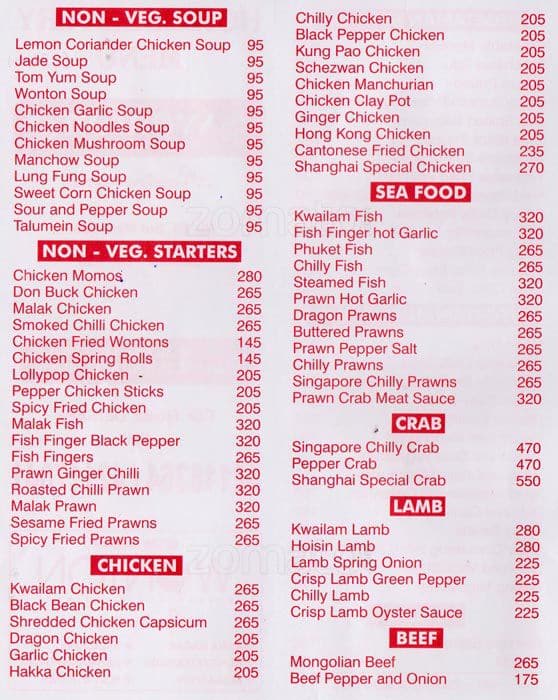 NON - VEG. SOUP

Lemon Coriander Chicken Soup 95
Jade Soup 95
Tom Yum Soup 95
Wonton Soup 95
Chicken Garlic Soup 95
Chicken Noodles Soup 95
Chicken Mushroom Soup 95
Manchow Soup 95
Lung Fung Soup 95
Sweet Corn Chicken Soup 95
Sour and Pepper Soup 95
Talumein Soup 95

NON - VEG. STARTERS

Chicken Momos 280
Don Buck Chicken 265
Malak Chicken 265
Smoked Chilli Chicken 265
Chicken Fried Wontons 145
Chicken Spring Rolls 145
Lollypop Chicken 205
Pepper Chicken Sticks 205
Spicy Fried Chicken 205
Malak Fish 320
Fish Finger Black Pepper 320
Fish Fingers 265
Prawn Ginger Chilli 320
Roasted Chilli Prawn 320
Malak Prawn 320
Sesame Fried Prawns 265
Spicy Fried Prawns 265

CHICKEN

Kwailam Chicken 265
Black Bean Chicken 265
Shredded Chicken Capsicum 265
Dragon Chicken 205
Garlic Chicken 205
Hakka Chicken 205

Chilly Chicken 205
Black Pepper Chicken 205
Kung Pao Chicken 205
Schezwan Chicken 205
Chicken Manchurian 205
Chicken Clay Pot 205
Ginger Chicken 205
Hong Kong Chicken 205
Cantonese Fried Chicken 235
Shanghai Special Chicken 270

SEA FOOD

Kwailam Fish 320
Fish Finger hot Garlic 320
Phuket Fish 265
Chilly Fish 265
Steamed Fish 320
Prawn Hot Garlic 320
Dragon Prawns 265
Buttered Prawns 265
Prawn Pepper Salt 265
Chilly Prawns 265
Singapore Chilly Prawns 265
Prawn Crab Meat Sauce 320

CRAB

Singapore Chilly Crab 470
Pepper Crab 470
Shanghai Special Crab 550

LAMB

Kwailam Lamb 280
Hoisin Lamb 280
Lamb Spring Onion 225
Crisp Lamb Green Pepper 225
Chilly Lamb 225
Crisp Lamb Oyster Sauce 225

BEEF

Mongolian Beef 265
Beef Pepper and Onion 175